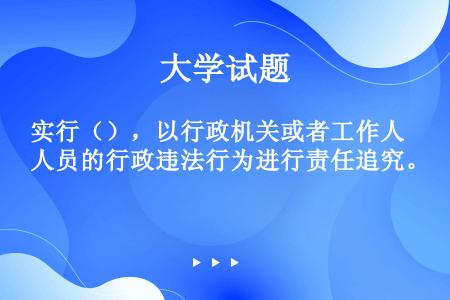 大学试题

实行（），以行政机关或者工作人员的行政违法行为进行责任追究。

▶ ▶ ▶